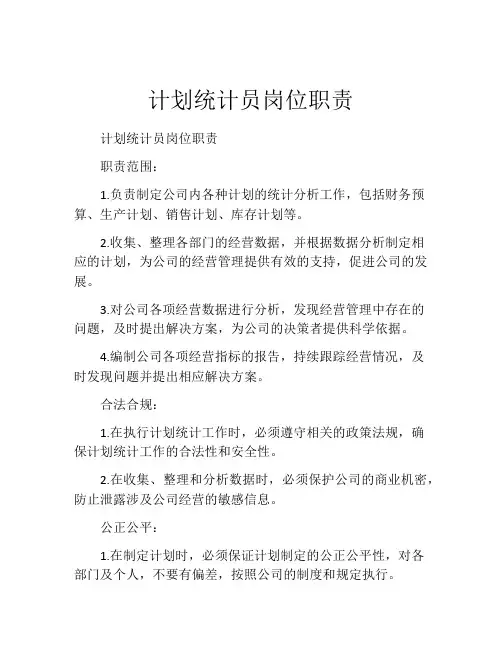 计划统计员岗位职责

计划统计员岗位职责

职责范围：

1.负责制定公司内各种计划的统计分析工作，包括财务预算、生产计划、销售计划、库存计划等。

2.收集、整理各部门的经营数据，并根据数据分析制定相应的计划，为公司的经营管理提供有效的支持，促进公司的发展。

3.对公司各项经营数据进行分析，发现经营管理中存在的问题，及时提出解决方案，为公司的决策者提供科学依据。

4.编制公司各项经营指标的报告，持续跟踪经营情况，及时发现问题并提出相应解决方案。

合法合规：

1.在执行计划统计工作时，必须遵守相关的政策法规，确保计划统计工作的合法性和安全性。

2.在收集、整理和分析数据时，必须保护公司的商业机密，防止泄露涉及公司经营的敏感信息。

公正公平：

1.在制定计划时，必须保证计划制定的公正公平性，对各部门及个人，不要有偏差，按照公司的制度和规定执行。